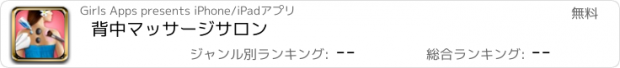 Girls Apps presents iPhone/iPadアプリ

無料

背中マッサージサロン

ジャンル別ランキング: --

総合ランキング: --